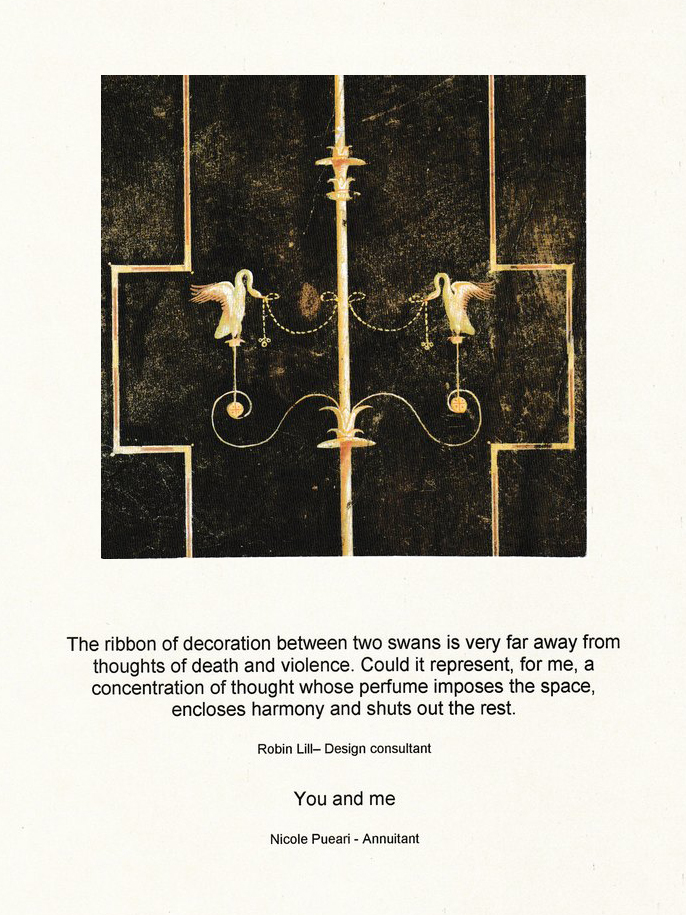 The ribbon of decoration between two swans is very far away from thoughts of death and violence. Could it represent, for me, a concentration of thought whose perfume imposes the space, encloses harmony and shuts out the rest.

Robin Lill– Design consultant

You and me

Nicole Pueari - Annuitant